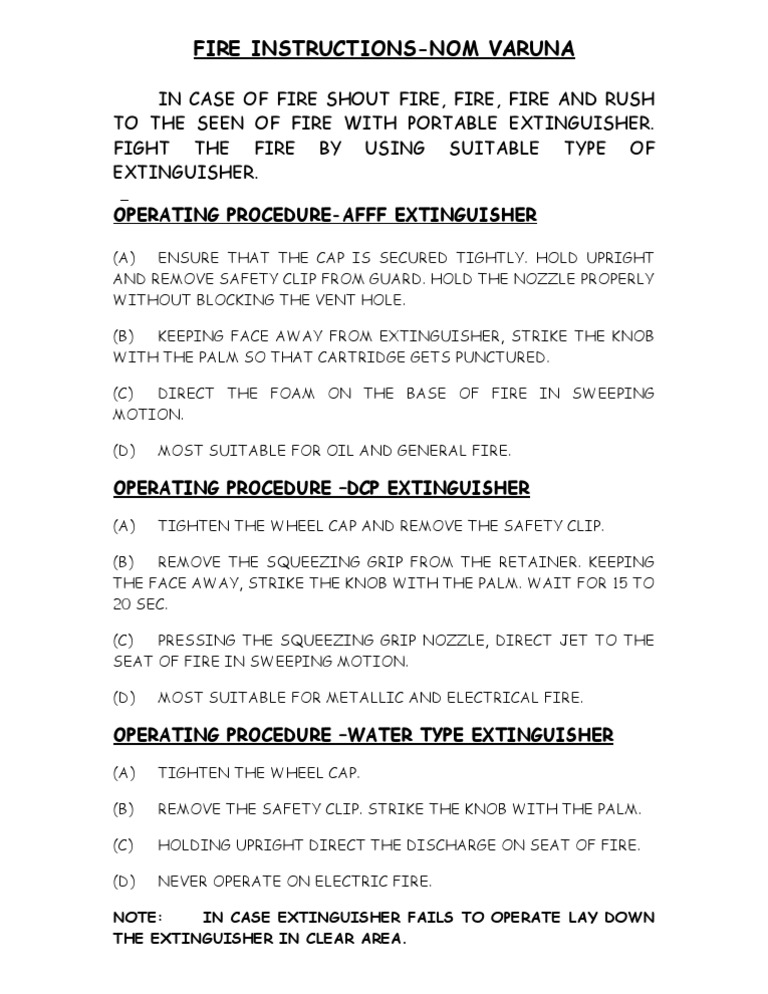 FIRE INSTRUCTIONS-NOM VARUNA

IN CASE OF FIRE SHOUT FIRE, FIRE, FIRE AND RUSH TO THE SEEN OF FIRE WITH PORTABLE EXTINGUISHER. FIGHT THE FIRE BY USING SUITABLE TYPE OF EXTINGUISHER.

OPERATING PROCEDURE-AFFF EXTINGUISHER

(A) ENSURE THAT THE CAP IS SECURED TIGHTLY. HOLD UPRIGHT AND REMOVE SAFETY CLIP FROM GUARD. HOLD THE NOZZLE PROPERLY WITHOUT BLOCKING THE VENT HOLE.

(B) KEEPING FACE AWAY FROM EXTINGUISHER, STRIKE THE KNOB WITH THE PALM SO THAT CARTRIDGE GETS PUNCTURED.

(C) DIRECT THE FOAM ON THE BASE OF FIRE IN SWEEPING MOTION.

(D) MOST SUITABLE FOR OIL AND GENERAL FIRE.

OPERATING PROCEDURE –DCP EXTINGUISHER

(A) TIGHTEN THE WHEEL CAP AND REMOVE THE SAFETY CLIP.

(B) REMOVE THE SQUEEZING GRIP FROM THE RETAINER. KEEPING THE FACE AWAY, STRIKE THE KNOB WITH THE PALM. WAIT FOR 15 TO 20 SEC.

(C) PRESSING THE SQUEEZING GRIP NOZZLE, DIRECT JET TO THE SEAT OF FIRE IN SWEEPING MOTION.

(D) MOST SUITABLE FOR METALLIC AND ELECTRICAL FIRE.

OPERATING PROCEDURE –WATER TYPE EXTINGUISHER

(A) TIGHTEN THE WHEEL CAP.

(B) REMOVE THE SAFETY CLIP. STRIKE THE KNOB WITH THE PALM.

(C) HOLDING UPRIGHT DIRECT THE DISCHARGE ON SEAT OF FIRE.

(D) NEVER OPERATE ON ELECTRIC FIRE.

NOTE: IN CASE EXTINGUISHER FAILS TO OPERATE LAY DOWN THE EXTINGUISHER IN CLEAR AREA.